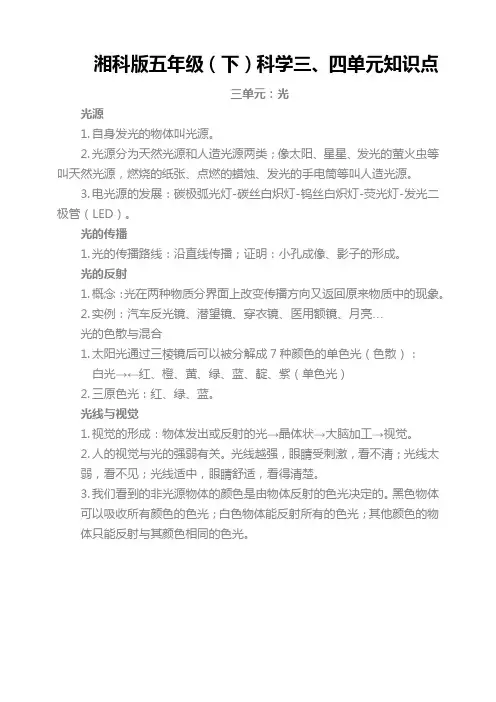 湘科版五年级（下）科学三、四单元知识点

三单元：光

光源

1. 自身发光的物体叫光源。

2. 光源分为天然光源和人造光源两类；像太阳、星星、发光的萤火虫等叫天然光源，燃烧的纸张、点燃的蜡烛、发光的手电筒等叫人造光源。

3. 电光源的发展：碳极弧光灯-碳丝白炽灯-钨丝白炽灯-荧光灯-发光二极管（LED）。

光的传播

1. 光的传播路线：沿直线传播；证明：小孔成像、影子的形成。

光的反射

1. 概念：光在两种物质分界面上改变传播方向又返回原来物质中的现象。

2. 实例：汽车反光镜、潜望镜、穿衣镜、医用额镜、月亮…

光的色散与混合

1. 太阳光通过三棱镜后可以被分解成 7 种颜色的单色光（色散）：

白光→←红、橙、黄、绿、蓝、靛、紫（单色光）

2. 三原色光：红、绿、蓝。

光线与视觉

1. 视觉的形成：物体发出或反射的光→晶体状→大脑加工→视觉。

2. 人的视觉与光的强弱有关。光线越强，眼睛受刺激，看不清；光线太弱，看不见；光线适中，眼睛舒适，看得清楚。

3. 我们看到的非光源物体的颜色是由物体反射的色光决定的。黑色物体可以吸收所有颜色的色光；白色物体能反射所有的色光；其他颜色的物体只能反射与其颜色相同的色光。